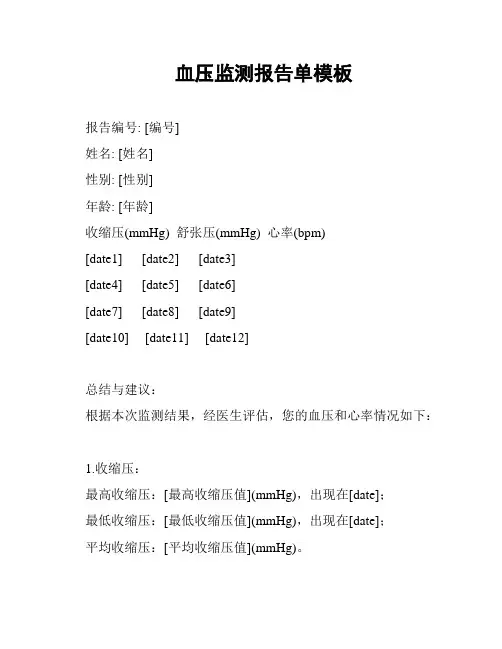 血压监测报告单模板

报告编号: [编号]
姓名: [姓名]
性别: [性别]
年龄: [年龄]
收缩压(mmHg) 舒张压(mmHg) 心率(bpm)
[date1] [date2] [date3]
[date4] [date5] [date6]
[date7] [date8] [date9]
[date10] [date11] [date12]

总结与建议：
根据本次监测结果，经医生评估，您的血压和心率情况如下：

1.收缩压：
最高收缩压：[最高收缩压值](mmHg)，出现在[date]；
最低收缩压：[最低收缩压值](mmHg)，出现在[date]；
平均收缩压：[平均收缩压值](mmHg)。